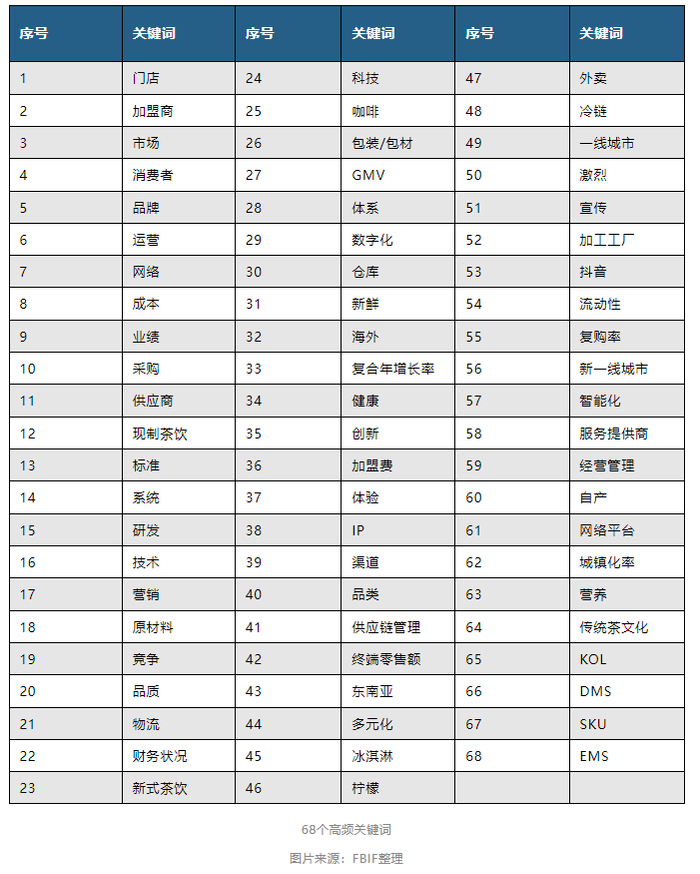 | 序号 | 关键词 | 序号 | 关键词 | 序号 | 关键词 |
|---|---|---|---|---|---|
| 1 | 门店 | 24 | 科技 | 47 | 外卖 |
| 2 | 加盟商 | 25 | 咖啡 | 48 | 冷链 |
| 3 | 市场 | 26 | 包装/包材 | 49 | 一线城市 |
| 4 | 消费者 | 27 | GMV | 50 | 激烈 |
| 5 | 品牌 | 28 | 体系 | 51 | 宣传 |
| 6 | 运营 | 29 | 数字化 | 52 | 加工工厂 |
| 7 | 网络 | 30 | 仓库 | 53 | 抖音 |
| 8 | 成本 | 31 | 新鲜 | 54 | 流动性 |
| 9 | 业绩 | 32 | 海外 | 55 | 复购率 |
| 10 | 采购 | 33 | 复合年增长率 | 56 | 新一线城市 |
| 11 | 供应商 | 34 | 健康 | 57 | 智能化 |
| 12 | 现制茶饮 | 35 | 创新 | 58 | 服务提供商 |
| 13 | 标准 | 36 | 加盟费 | 59 | 经营管理 |
| 14 | 系统 | 37 | 体验 | 60 | 自产 |
| 15 | 研发 | 38 | IP | 61 | 网络平台 |
| 16 | 技术 | 39 | 渠道 | 62 | 城镇化率 |
| 17 | 营销 | 40 | 品类 | 63 | 营养 |
| 18 | 原材料 | 41 | 供应链管理 | 64 | 传统茶文化 |
| 19 | 竞争 | 42 | 终端零售额 | 65 | KOL |
| 20 | 品质 | 43 | 东南亚 | 66 | DMS |
| 21 | 物流 | 44 | 多元化 | 67 | SKU |
| 22 | 财务状况 | 45 | 冰淇淋 | 68 | EMS |
| 23 | 新式茶饮 | 46 | 柠檬 | | |

68个高频关键词

图片来源：FBIF整理